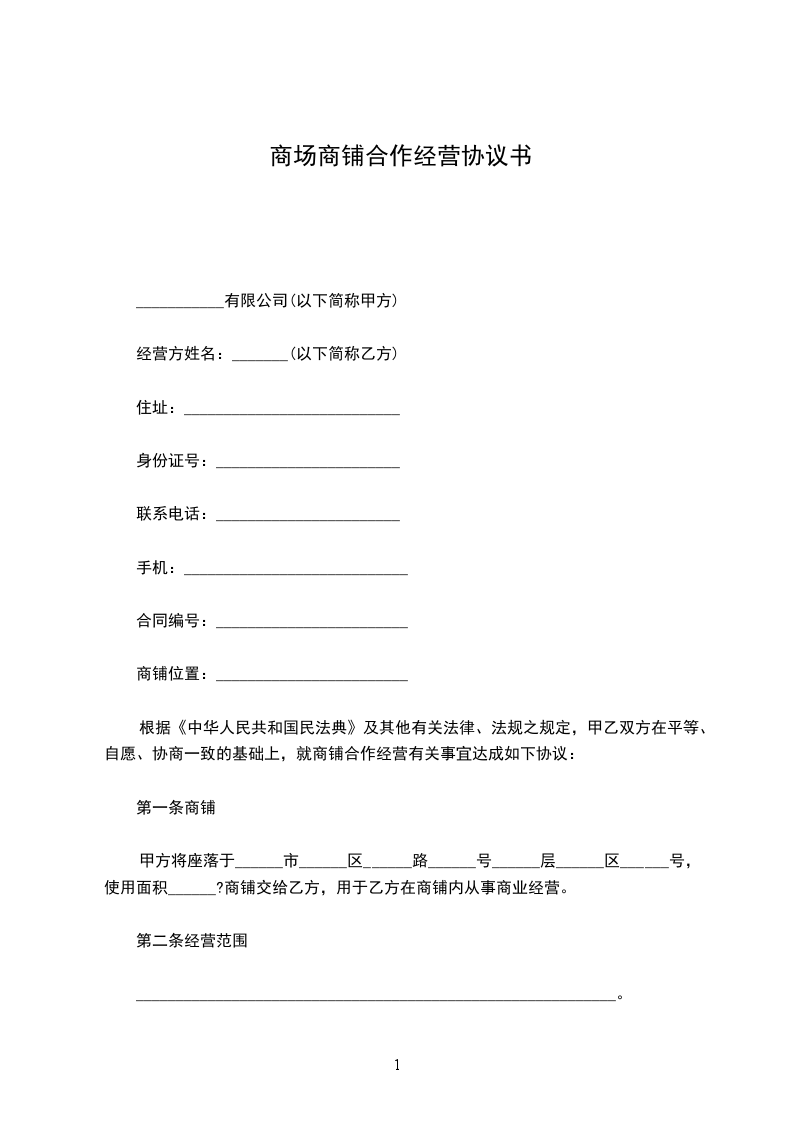 商场商铺合作经营协议书

___________有限公司(以下简称甲方)

经营方姓名：_______(以下简称乙方)

住址：___________________________

身份证号：_______________________

联系电话：_______________________

手机：____________________________

合同编号：________________________

商铺位置：________________________

根据《中华人民共和国民法典》及其他有关法律、法规之规定，甲乙双方在平等、自愿、协商一致的基础上，就商铺合作经营有关事宜达成如下协议：

第一条商铺

甲方将座落于______市______区______路______号______层______区______号，使用面积______?商铺交给乙方，用于乙方在商铺内从事商业经营。

第二条经营范围

____________________________________________________________。

1